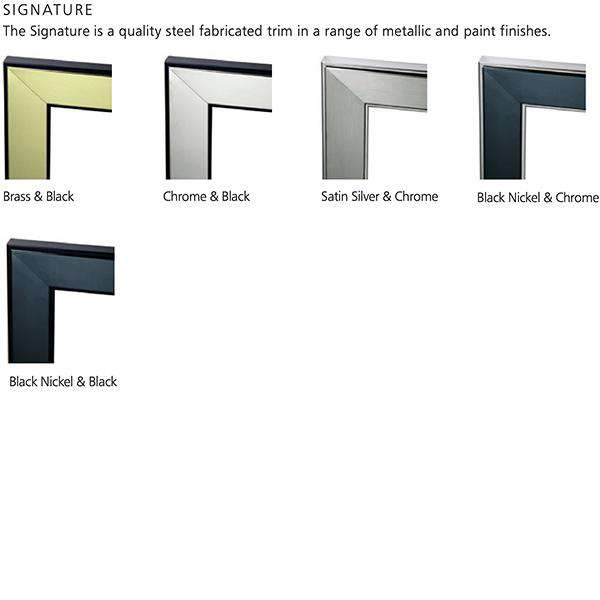 SIGNATURE

The Signature is a quality steel fabricated trim in a range of metallic and paint finishes.

Brass & Black

Chrome & Black

Satin Silver & Chrome

Black Nickel & Chrome

Black Nickel & Black